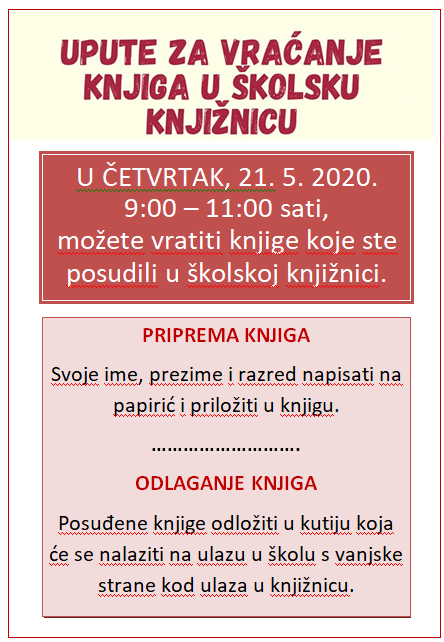 UPUTE ZA VRAĆANJE KNJIGA U ŠKOLSKU KNJIŽNICU

U ČETVRTAK, 21. 5. 2020.
9:00 – 11:00 sati,
možete vratiti knjige koje ste posudili u školskoj knjižnici.

PRIPREMA KNJIGA

Svoje ime, prezime i razred napisati na papirić i priložiti u knjigu.

……………………….

ODLAGANJE KNJIGA

Posuđene knjige odložiti u kutiju koja će se nalaziti na ulazu u školu s vanjske strane kod ulaza u knjižnicu.